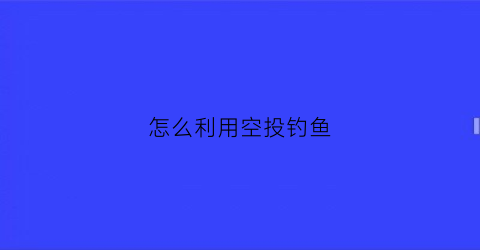 怎么利用空投钓鱼